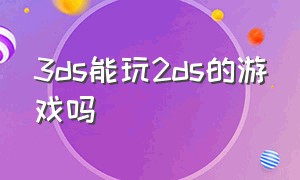 3ds能玩2ds的游戏吗